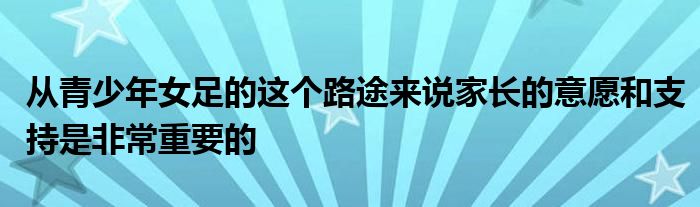 从青少年女足的这个路途来说家长的意愿和支持是非常重要的